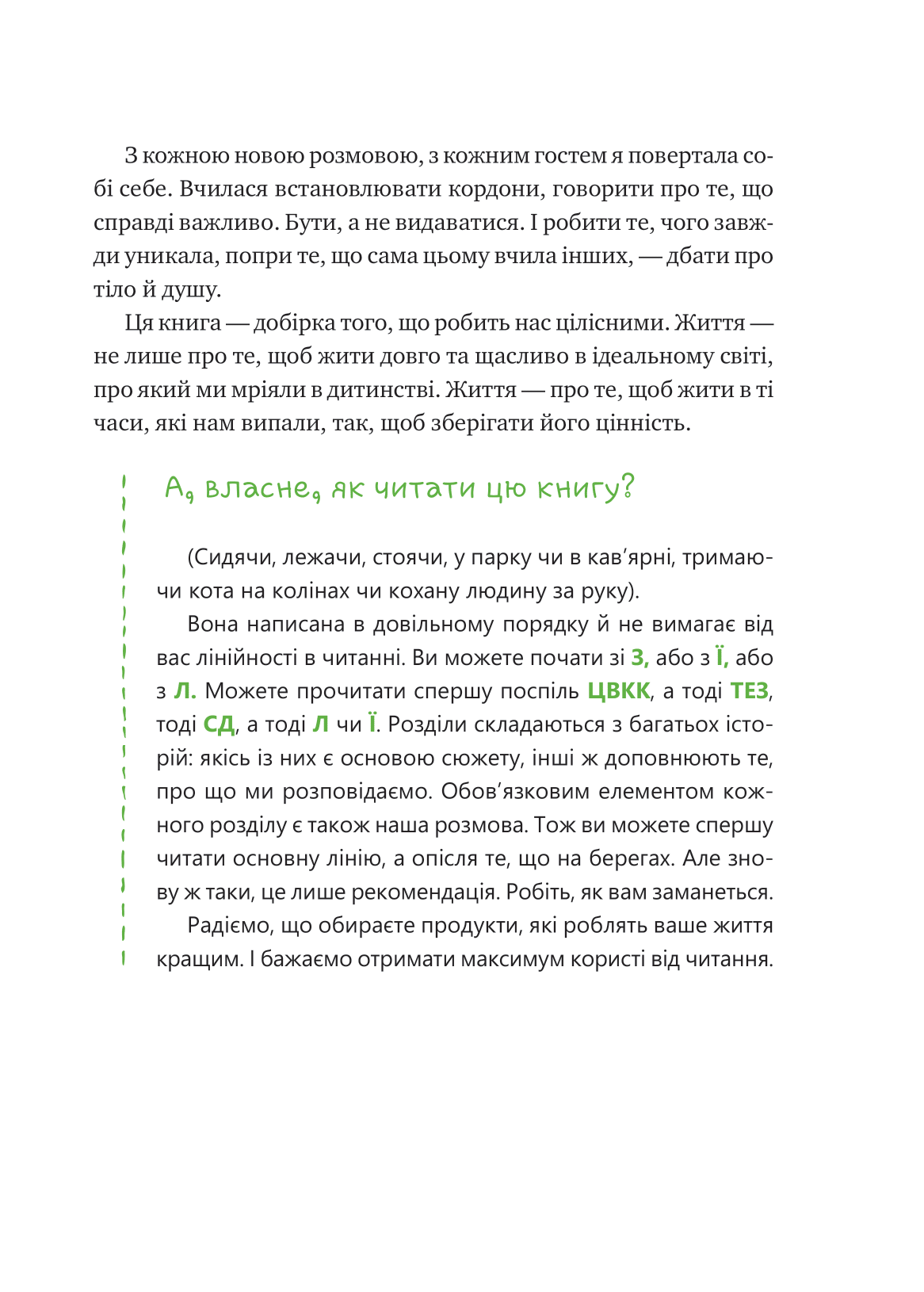 З кожною новою розмовою, з кожним гостем я повертала собі себе. Вчилася встановлювати кордони, говорити про те, що справді важливо. Бути, а не видаватися. І робити те, чого завжди уникала, попри те, що сама цьому вчила інших, — дбати про тіло й душу.

Ця книга — добірка того, що робить нас цілісними. Життя — не лише про те, щоб жити довго та щасливо в ідеальному світі, про який ми мріяли в дитинстві. Життя — про те, щоб жити в ті часи, які нам випали, так, щоб зберігати його цінність.

А, власне, як читати цю книгу?

(Сидячи, лежачи, стоячи, у парку чи в кав'ярні, тримаючи кота на колінах чи кохану людину за руку).

Вона написана в довільному порядку й не вимагає від вас лінійності в читанні. Ви можете почати зі З, або з Ї, або з Л. Можете прочитати спершу поспіль ЦВКК, а тоді ТЕЗ, тоді СД, а тоді Л чи Ї. Розділи складаються з багатьох історій: якісь із них є основою сюжету, інші ж доповнюють те, про що ми розповідаємо. Обов'язковим елементом кожного розділу є також наша розмова. Тож ви можете спершу читати основну лінію, а опісля те, що на берегах. Але знову ж таки, це лише рекомендація. Робіть, як вам заманеться.

Радіємо, що обираєте продукти, які роблять ваше життя кращим. І бажаємо отримати максимум користі від читання.